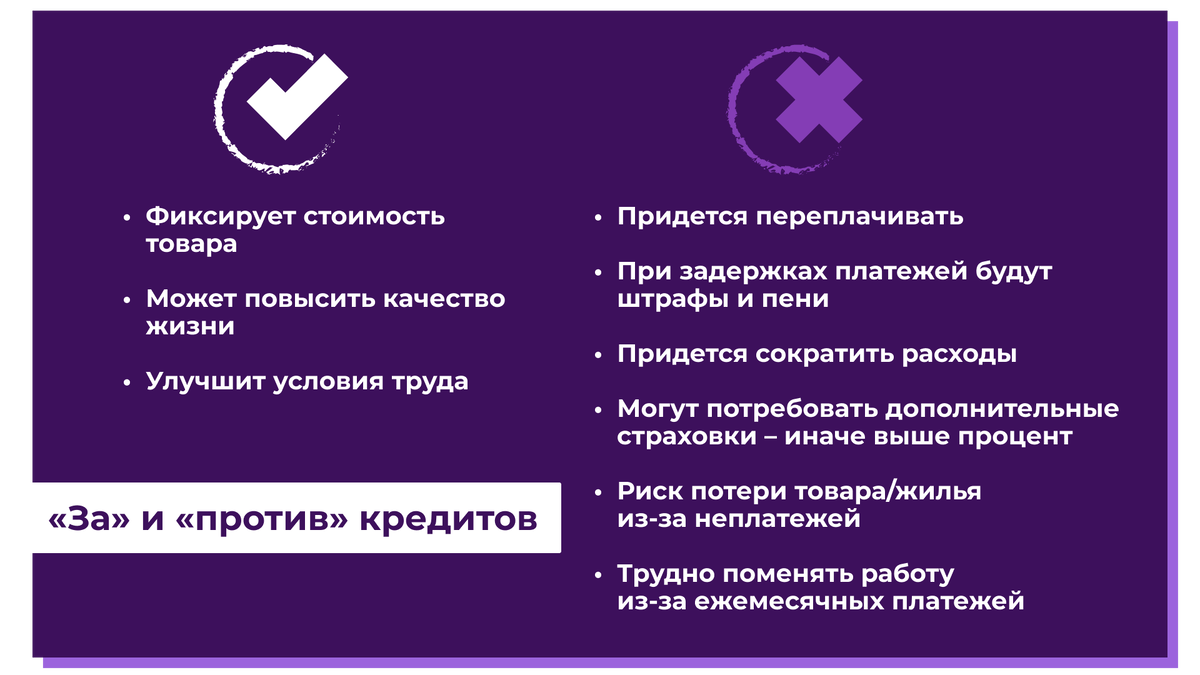 • Фиксирует стоимость товара

• Может повысить качество жизни

• Улучшит условия труда

«За» и «против» кредитов

• Придется переплачивать

• При задержках платежей будут штрафы и пени

• Придется сократить расходы

• Могут потребовать дополнительные страховки – иначе выше процент

• Риск потери товара/жилья из-за неплатежей

• Трудно поменять работу из-за ежемесячных платежей